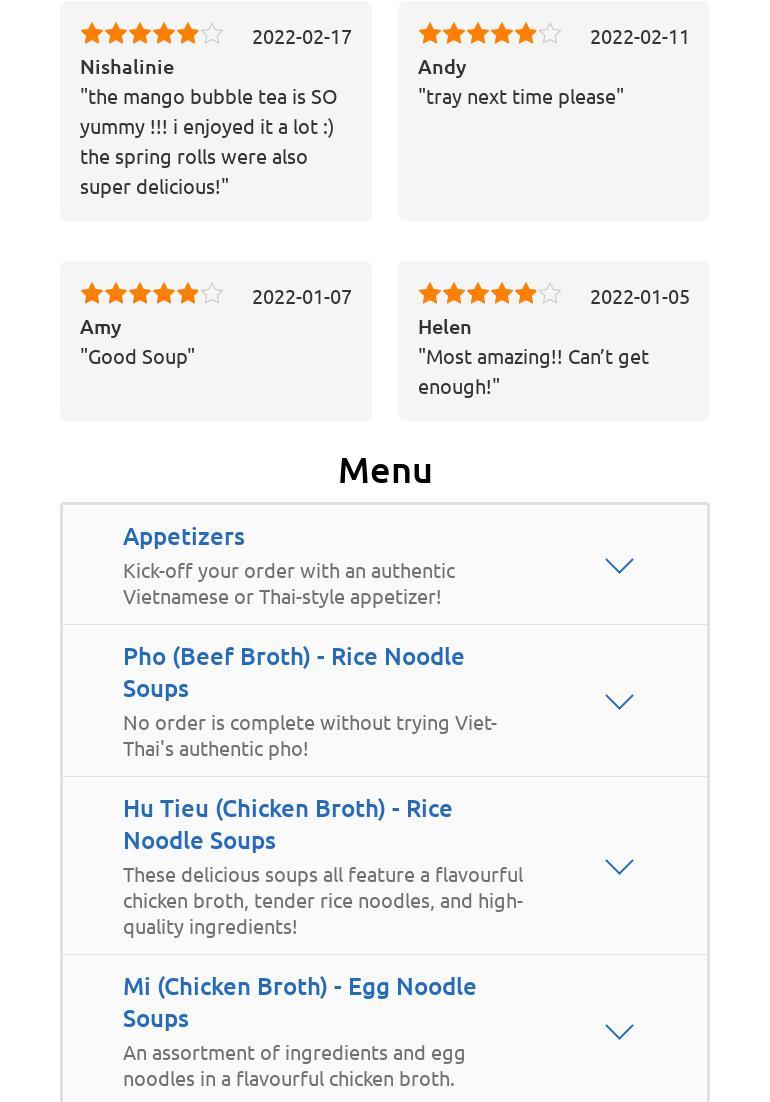 2022-02-17
Nishalinie
"the mango bubble tea is SO yummy !!! i enjoyed it a lot :) the spring rolls were also super delicious!"

2022-02-11
Andy
"tray next time please"

2022-01-07
Amy
"Good Soup"

2022-01-05
Helen
"Most amazing!! Can't get enough!"

Menu

Appetizers
Kick-off your order with an authentic Vietnamese or Thai-style appetizer!

Pho (Beef Broth) - Rice Noodle Soups
No order is complete without trying Viet-Thai's authentic pho!

Hu Tieu (Chicken Broth) - Rice Noodle Soups
These delicious soups all feature a flavourful chicken broth, tender rice noodles, and high-quality ingredients!

Mi (Chicken Broth) - Egg Noodle Soups
An assortment of ingredients and egg noodles in a flavourful chicken broth.